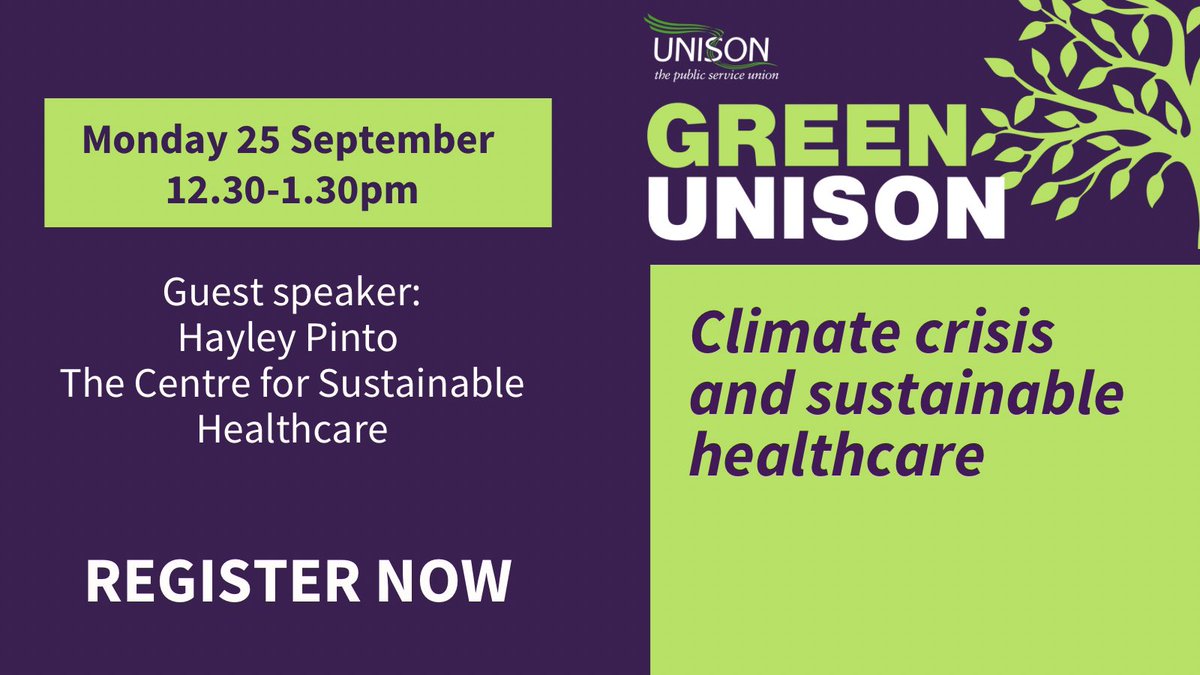 Monday 25 September
12.30-1.30pm

Guest speaker:
Hayley Pinto
The Centre for Sustainable Healthcare

REGISTER NOW

UNISON
the public service union

GREEN
UNISON

Climate crisis and sustainable healthcare